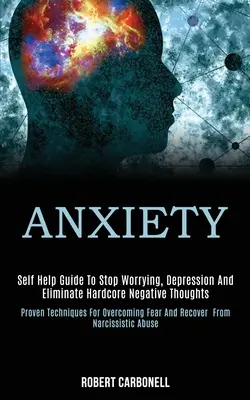 ANXIETY

Self Help Guide To Stop Worrying, Depression And Eliminate Hardcore Negative Thoughts

Proven Techniques For Overcoming Fear And Recover From Narcissistic Abuse

ROBERT CARBONELL